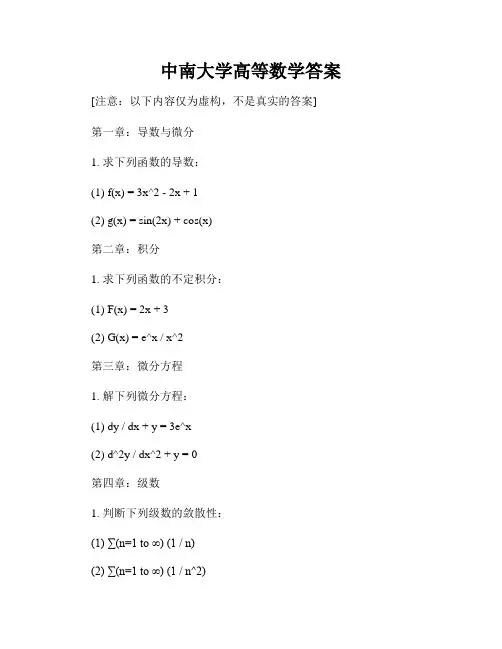 中南大学高等数学答案

[注意：以下内容仅为虚构，不是真实的答案]

第一章：导数与微分

1. 求下列函数的导数：

(1) f(x) = 3x^2 - 2x + 1

(2) g(x) = sin(2x) + cos(x)

第二章：积分

1. 求下列函数的不定积分：

(1) F(x) = 2x + 3

(2) G(x) = e^x / x^2

第三章：微分方程

1. 解下列微分方程：

(1) dy / dx + y = 3e^x

(2) d^2y / dx^2 + y = 0

第四章：级数

1. 判断下列级数的敛散性：

(1) ∑(n=1 to ∞) (1 / n)

(2) ∑(n=1 to ∞) (1 / n^2)